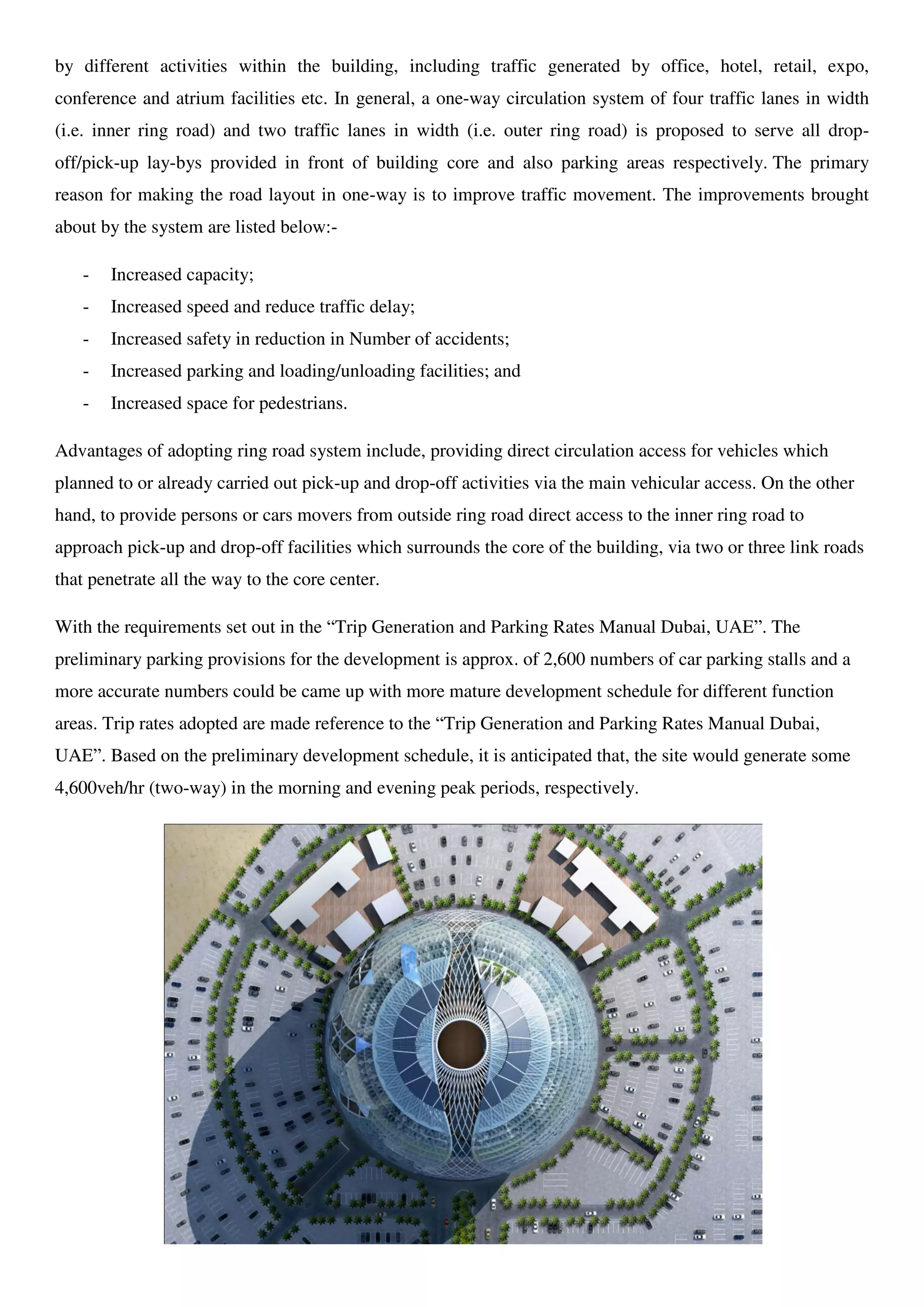 by different activities within the building, including traffic generated by office, hotel, retail, expo, conference and atrium facilities etc. In general, a one-way circulation system of four traffic lanes in width (i.e. inner ring road) and two traffic lanes in width (i.e. outer ring road) is proposed to serve all drop-off/pick-up lay-bys provided in front of building core and also parking areas respectively. The primary reason for making the road layout in one-way is to improve traffic movement. The improvements brought about by the system are listed below:-

- Increased capacity;
- Increased speed and reduce traffic delay;
- Increased safety in reduction in Number of accidents;
- Increased parking and loading/unloading facilities; and
- Increased space for pedestrians.

Advantages of adopting ring road system include, providing direct circulation access for vehicles which planned to or already carried out pick-up and drop-off activities via the main vehicular access. On the other hand, to provide persons or cars movers from outside ring road direct access to the inner ring road to approach pick-up and drop-off facilities which surrounds the core of the building, via two or three link roads that penetrate all the way to the core center.

With the requirements set out in the “Trip Generation and Parking Rates Manual Dubai, UAE”. The preliminary parking provisions for the development is approx. of 2,600 numbers of car parking stalls and a more accurate numbers could be came up with more mature development schedule for different function areas. Trip rates adopted are made reference to the “Trip Generation and Parking Rates Manual Dubai, UAE”. Based on the preliminary development schedule, it is anticipated that, the site would generate some 4,600veh/hr (two-way) in the morning and evening peak periods, respectively.